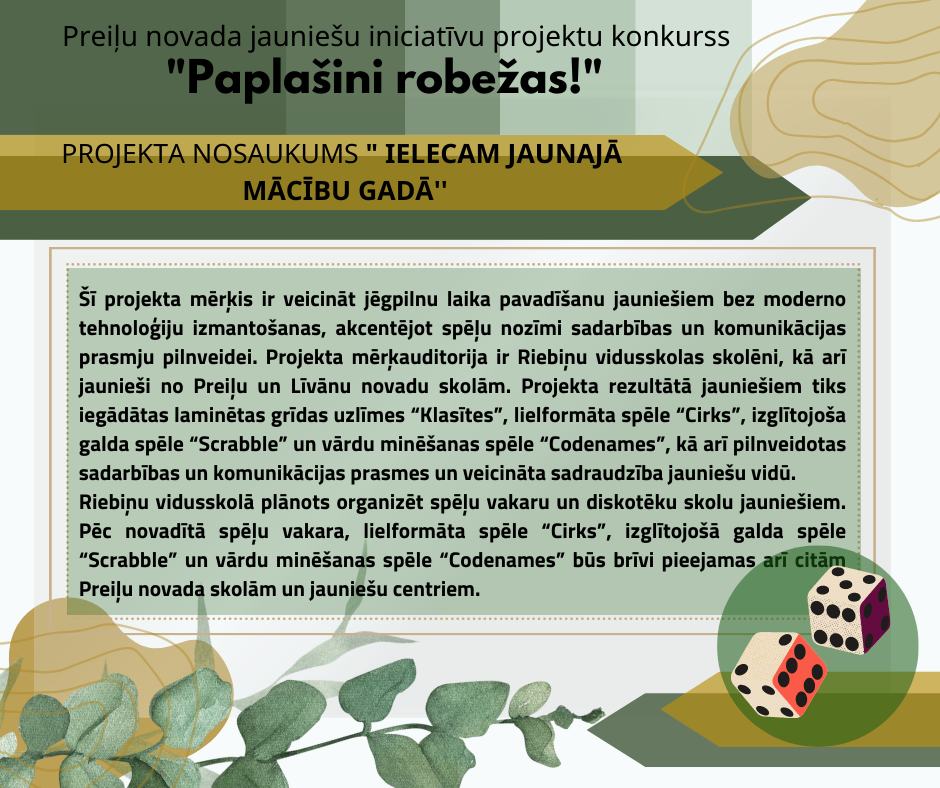 Preiļu novada jauniešu iniciatīvu projektu konkurss
"Paplašini robežas!"

PROJEKTA NOSAUKUMS " IELECAM JAUNAJĀ MĀCĪBU GADĀ''

Šī projekta mērķis ir veicināt jēgpilnu laika pavadīšanu jauniešiem bez moderno tehnoloģiju izmantošanas, akcentējot spēļu nozīmi sadarbības un komunikācijas prasmju pilnveidei. Projekta mērķauditorija ir Riebiņu vidusskolas skolēni, kā arī jaunieši no Preiļu un Līvānu novadu skolām. Projekta rezultātā jauniešiem tiks iegādātas laminētas grīdas uzlīmes "Klasītes", lielformāta spēle "Cirks", izglītojoša galda spēle "Scrabble" un vārdu minēšanas spēle "Codenames", kā arī pilnveidotas sadarbības un komunikācijas prasmes un veicināta sadraudzība jauniešu vidū.
Riebiņu vidusskolā plānots organizēt spēļu vakaru un diskotēku skolu jauniešiem. Pēc novadītā spēļu vakara, lielformāta spēle "Cirks", izglītojošā galda spēle "Scrabble" un vārdu minēšanas spēle "Codenames" būs brīvi pieejamas arī citām Preiļu novada skolām un jauniešu centriem.